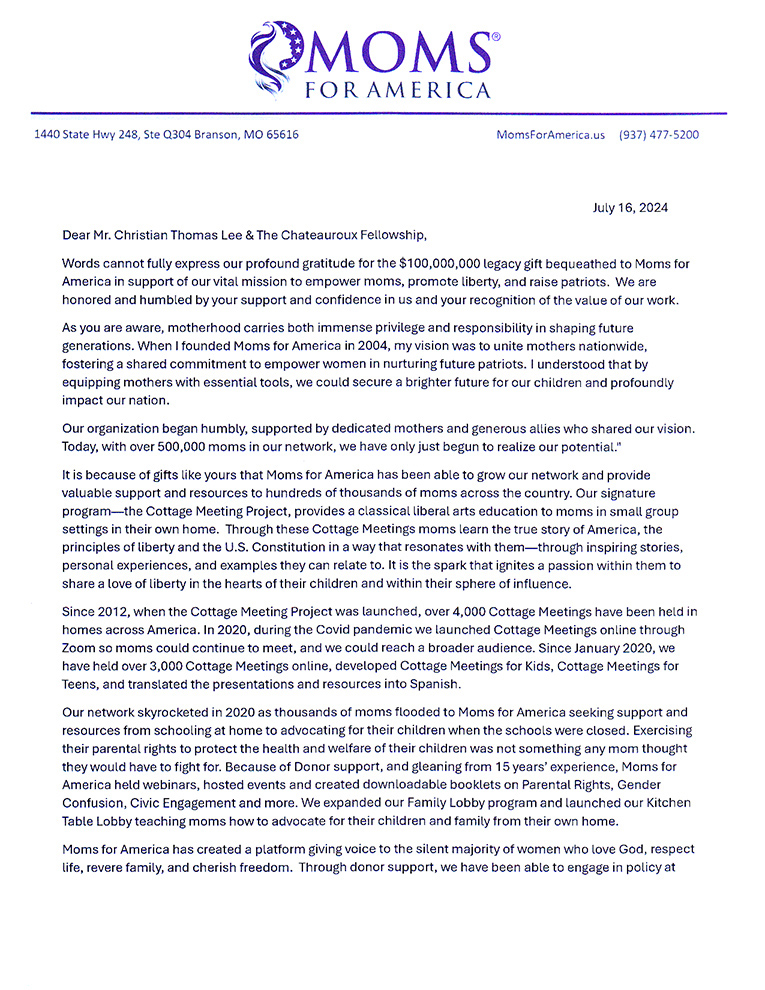 MOMS®
FOR AMERICA

1440 State Hwy 248, Ste Q304 Branson, MO 65616

MomsForAmerica.us (937) 477-5200

July 16, 2024

Dear Mr. Christian Thomas Lee & The Chateauroux Fellowship,

Words cannot fully express our profound gratitude for the $100,000,000 legacy gift bequeathed to Moms for America in support of our vital mission to empower moms, promote liberty, and raise patriots. We are honored and humbled by your support and confidence in us and your recognition of the value of our work.

As you are aware, motherhood carries both immense privilege and responsibility in shaping future generations. When I founded Moms for America in 2004, my vision was to unite mothers nationwide, fostering a shared commitment to empower women in nurturing future patriots. I understood that by equipping mothers with essential tools, we could secure a brighter future for our children and profoundly impact our nation.

Our organization began humbly, supported by dedicated mothers and generous allies who shared our vision. Today, with over 500,000 moms in our network, we have only just begun to realize our potential."

It is because of gifts like yours that Moms for America has been able to grow our network and provide valuable support and resources to hundreds of thousands of moms across the country. Our signature program—the Cottage Meeting Project, provides a classical liberal arts education to moms in small group settings in their own home. Through these Cottage Meetings moms learn the true story of America, the principles of liberty and the U.S. Constitution in a way that resonates with them—through inspiring stories, personal experiences, and examples they can relate to. It is the spark that ignites a passion within them to share a love of liberty in the hearts of their children and within their sphere of influence.

Since 2012, when the Cottage Meeting Project was launched, over 4,000 Cottage Meetings have been held in homes across America. In 2020, during the Covid pandemic we launched Cottage Meetings online through Zoom so moms could continue to meet, and we could reach a broader audience. Since January 2020, we have held over 3,000 Cottage Meetings online, developed Cottage Meetings for Kids, Cottage Meetings for Teens, and translated the presentations and resources into Spanish.

Our network skyrocketed in 2020 as thousands of moms flooded to Moms for America seeking support and resources from schooling at home to advocating for their children when the schools were closed. Exercising their parental rights to protect the health and welfare of their children was not something any mom thought they would have to fight for. Because of Donor support, and gleaning from 15 years' experience, Moms for America held webinars, hosted events and created downloadable booklets on Parental Rights, Gender Confusion, Civic Engagement and more. We expanded our Family Lobby program and launched our Kitchen Table Lobby teaching moms how to advocate for their children and family from their own home.

Moms for America has created a platform giving voice to the silent majority of women who love God, respect life, revere family, and cherish freedom. Through donor support, we have been able to engage in policy at